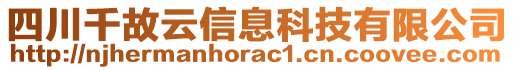 四川千故云信息科技有限公司
http://njhermanhorac1.cn.coovee.com